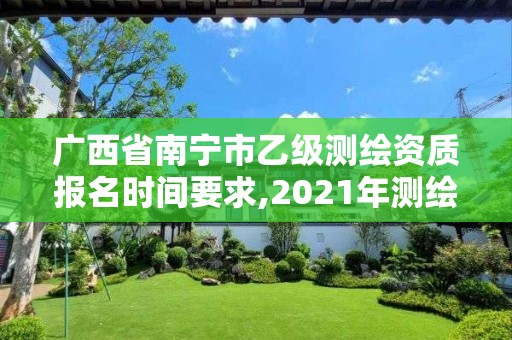 广西省南宁市乙级测绘资质报名时间要求,2021年测绘